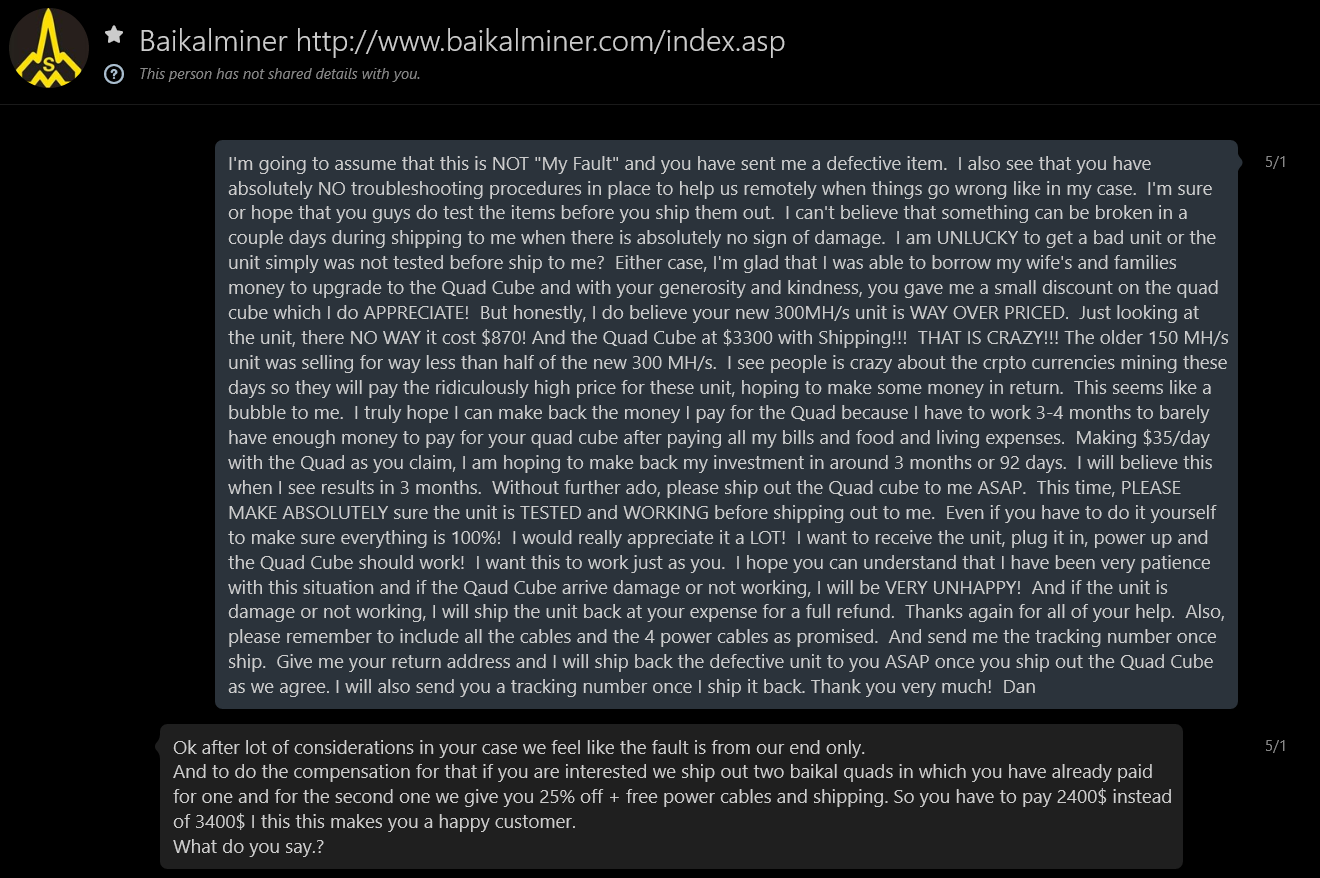 Baikalminer http://www.baikalminer.com/index.asp

This person has not shared details with you.

I'm going to assume that this is NOT "My Fault" and you have sent me a defective item. I also see that you have absolutely NO troubleshooting procedures in place to help us remotely when things go wrong like in my case. I'm sure or hope that you guys do test the items before you ship them out. I can't believe that something can be broken in a couple days during shipping to me when there is absolutely no sign of damage. I am UNLUCKY to get a bad unit or the unit simply was not tested before ship to me? Either case, I'm glad that I was able to borrow my wife's and families money to upgrade to the Quad Cube and with your generosity and kindness, you gave me a small discount on the quad cube which I do APPRECIATE! But honestly, I do believe your new 300MH/s unit is WAY OVER PRICED. Just looking at the unit, there NO WAY it cost $870! And the Quad Cube at $3300 with Shipping!!! THAT IS CRAZY!!! The older 150 MH/s unit was selling for way less than half of the new 300 MH/s. I see people is crazy about the crpto currencies mining these days so they will pay the ridiculously high price for these unit, hoping to make some money in return. This seems like a bubble to me. I truly hope I can make back the money I pay for the Quad because I have to work 3-4 months to barely have enough money to pay for your quad cube after paying all my bills and food and living expenses. Making $35/day with the Quad as you claim, I am hoping to make back my investment in around 3 months or 92 days. I will believe this when I see results in 3 months. Without further ado, please ship out the Quad cube to me ASAP. This time, PLEASE MAKE ABSOLUTELY sure the unit is TESTED and WORKING before shipping out to me. Even if you have to do it yourself to make sure everything is 100%! I would really appreciate it a LOT! I want to receive the unit, plug it in, power up and the Quad Cube should work! I want this to work just as you. I hope you can understand that I have been very patience with this situation and if the Qaud Cube arrive damage or not working, I will be VERY UNHAPPY! And if the unit is damage or not working, I will ship the unit back at your expense for a full refund. Thanks again for all of your help. Also, please remember to include all the cables and the 4 power cables as promised. And send me the tracking number once ship. Give me your return address and I will ship back the defective unit to you ASAP once you ship out the Quad Cube as we agree. I will also send you a tracking number once I ship it back. Thank you very much! Dan

5/1

Ok after lot of considerations in your case we feel like the fault is from our end only.
And to do the compensation for that if you are interested we ship out two baikal quads in which you have already paid for one and for the second one we give you 25% off + free power cables and shipping. So you have to pay 2400$ instead of 3400$ I this this makes you a happy customer.
What do you say.?

5/1